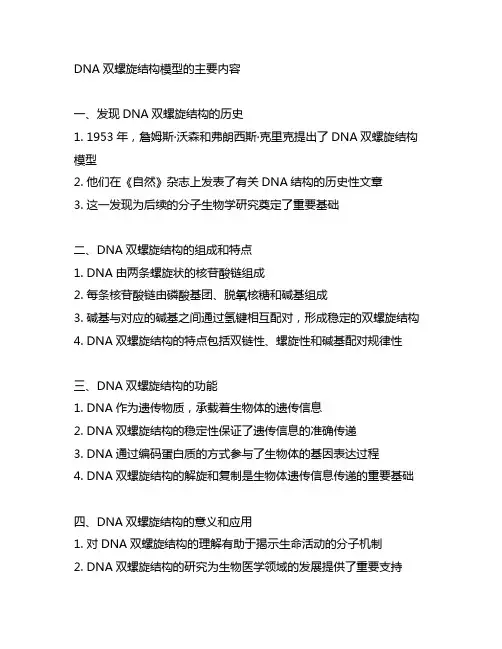 DNA 双螺旋结构模型的主要内容

一、发现 DNA 双螺旋结构的历史
1. 1953 年，詹姆斯·沃森和弗朗西斯·克里克提出了 DNA 双螺旋结构模型
2. 他们在《自然》杂志上发表了有关 DNA 结构的历史性文章
3. 这一发现为后续的分子生物学研究奠定了重要基础

二、DNA 双螺旋结构的组成和特点
1. DNA 由两条螺旋状的核苷酸链组成
2. 每条核苷酸链由磷酸基团、脱氧核糖和碱基组成
3. 碱基与对应的碱基之间通过氢键相互配对，形成稳定的双螺旋结构
4. DNA 双螺旋结构的特点包括双链性、螺旋性和碱基配对规律性

三、DNA 双螺旋结构的功能
1. DNA 作为遗传物质，承载着生物体的遗传信息
2. DNA 双螺旋结构的稳定性保证了遗传信息的准确传递
3. DNA 通过编码蛋白质的方式参与了生物体的基因表达过程
4. DNA 双螺旋结构的解旋和复制是生物体遗传信息传递的重要基础

四、DNA 双螺旋结构的意义和应用
1. 对 DNA 双螺旋结构的理解有助于揭示生命活动的分子机制
2. DNA 双螺旋结构的研究为生物医学领域的发展提供了重要支持